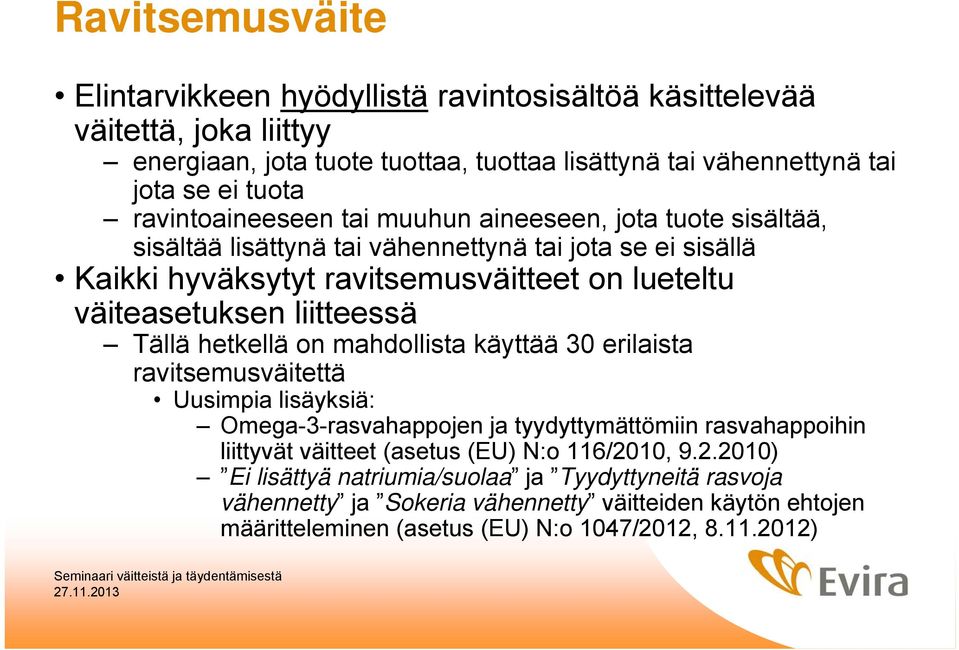 Ravitsemusväite

• Elintarvikkeen hyödyllistä ravintosisältöä käsittelevää väitettä, joka liittyy
– energiaan, jota tuote tuottaa, tuottaa lisättynä tai vähennettynä tai jota se ei tuota
– ravintoaineeseen tai muuhun aineeseen, jota tuote sisältää, sisältää lisättynä tai vähennettynä tai jota se ei sisällä
• Kaikki hyväksytyt ravitsemusväitteet on lueteltu väiteasetuksen liitteessä
– Tällä hetkellä on mahdollista käyttää 30 erilaista ravitsemusväitettä
• Uusimpia lisäyksiä:
– Omega-3-rasvahappojen ja tyydyttymättömiin rasvahappoihin liittyvät väitteet (asetus (EU) N:o 116/2010, 9.2.2010)
– ”Ei lisättyä natriumia/suolaa” ja ”Tyydyttyneitä rasvoja vähennetty” ja ”Sokeria vähennetty” väitteiden käytön ehtojen määritteleminen (asetus (EU) N:o 1047/2012, 8.11.2012)

Seminaari väitteistä ja täydentämisestä
27.11.2013

Evira